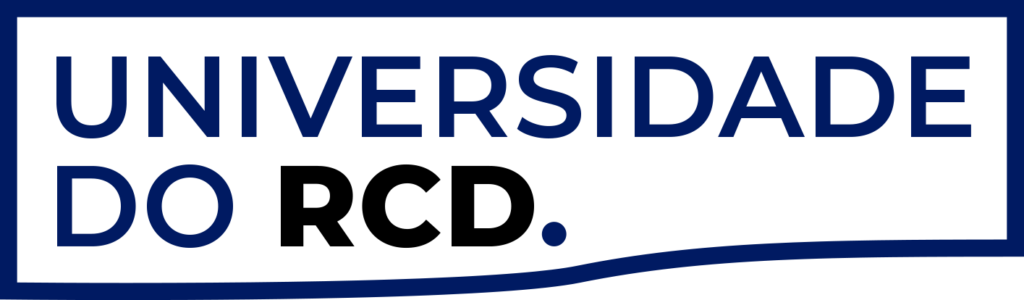 UNIVERSIDADE
DO RCD.